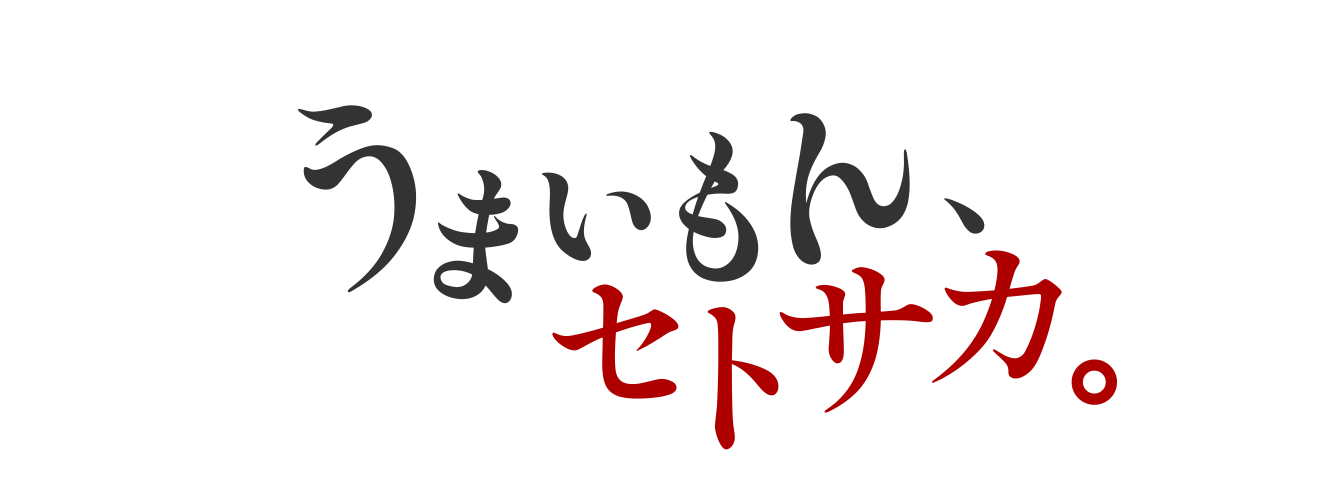 うまいもん、
セトサカ。